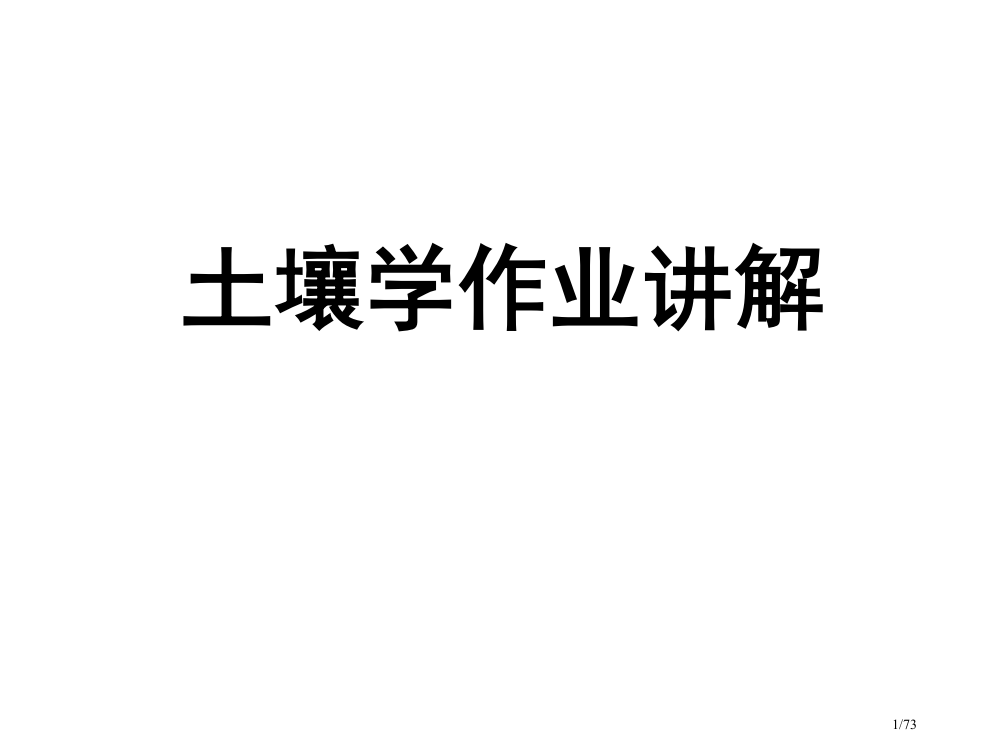 土壤学作业讲解

1/73